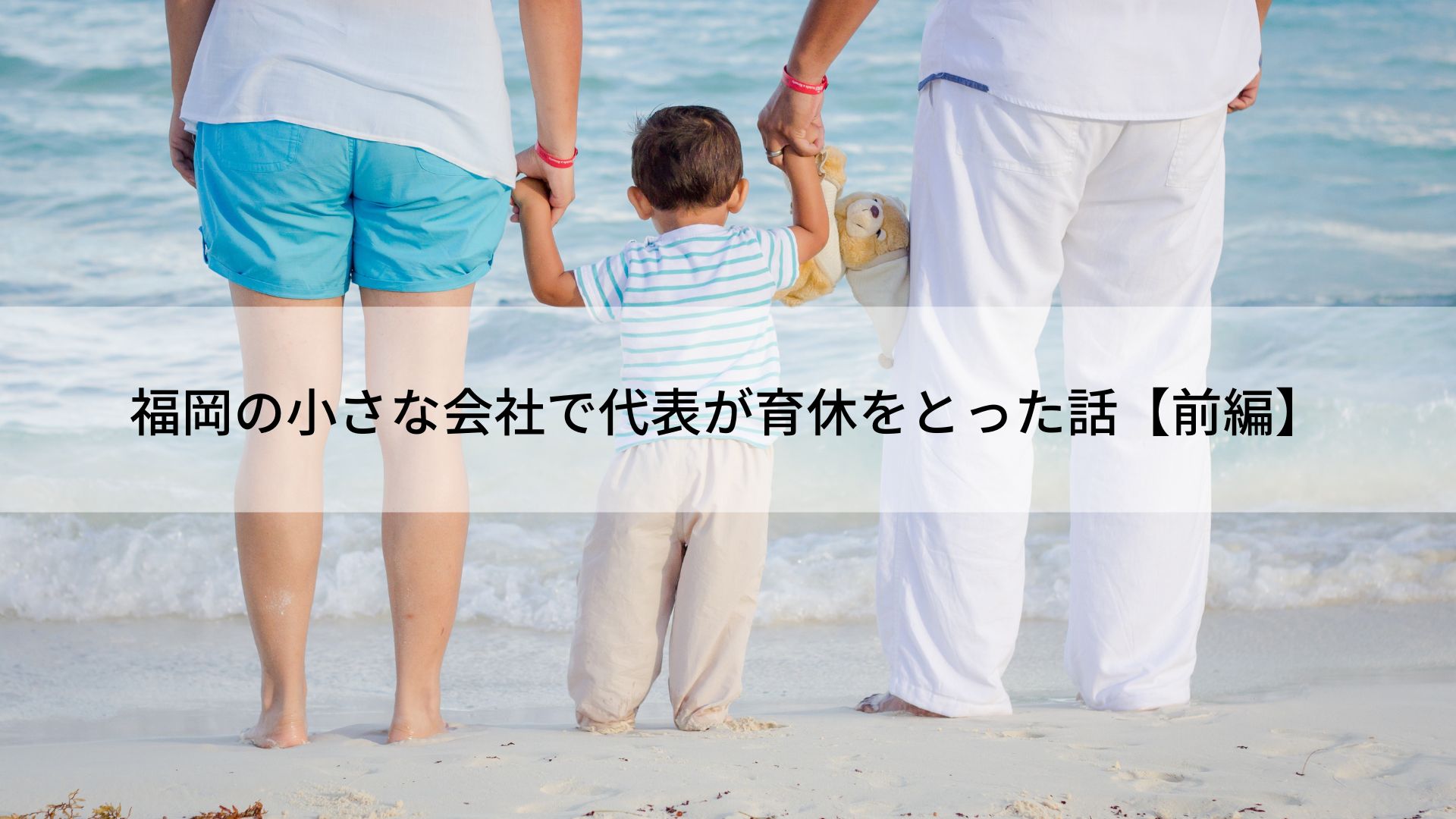 福岡の小さな会社で代表が育休をとった話【前編】